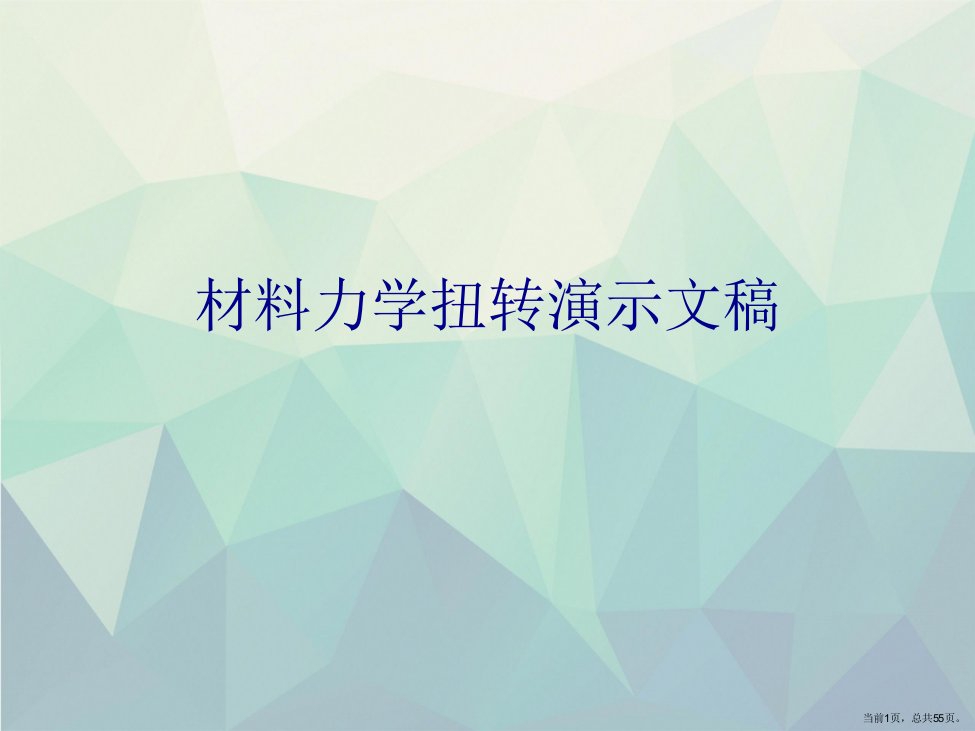 材料力学扭转演示文稿

当前1页，总共55页。